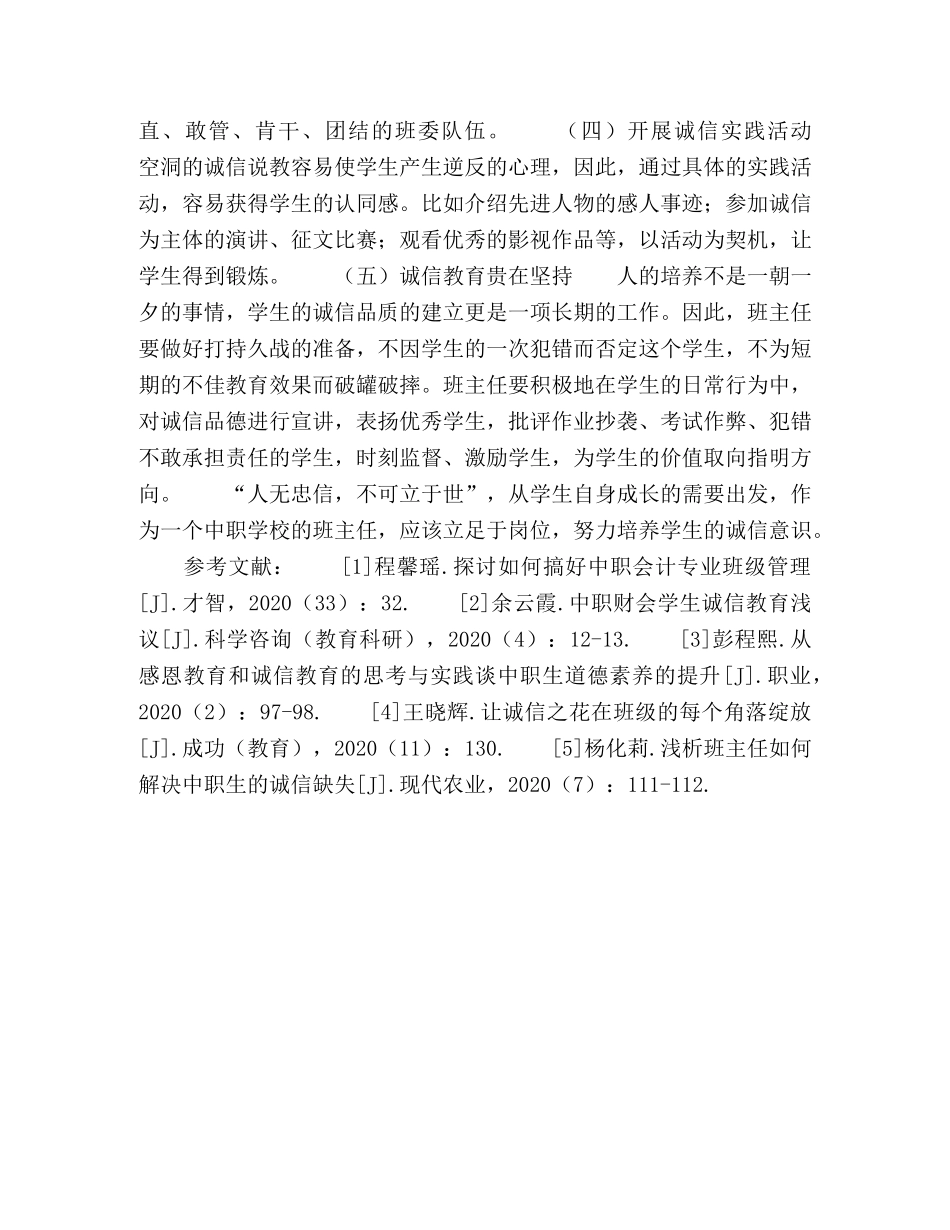 直、敢管、肯干、团结的班委队伍。　　（四）开展诚信实践活动　　空洞的诚信说教容易使学生产生逆反的心理，因此，通过具体的实践活动，容易获得学生的认同感。比如介绍先进人物的感人事迹；参加诚信为主体的演讲、征文比赛；观看优秀的影视作品等，以活动为契机，让学生得到锻炼。　　（五）诚信教育贵在坚持　　人的培养不是一朝一夕的事情，学生的诚信品质的建立更是一项长期的工作。因此，班主任要做好打持久战的准备，不因学生的一次犯错而否定这个学生，不为短期的不佳教育效果而破罐破摔。班主任要积极地在学生的日常行为中，对诚信品德进行宣讲，表扬优秀学生，批评作业抄袭、考试作弊、犯错不敢承担责任的学生，时刻监督、激励学生，为学生的价值取向指明方向。　　“人无忠信，不可立于世”，从学生自身成长的需要出发，作为一个中职学校的班主任，应该立足于岗位，努力培养学生的诚信意识。

参考文献：　　[1]程馨瑶.探讨如何搞好中职会计专业班级管理[J].才智，2020（33）：32.　　[2]余云霞.中职财会学生诚信教育浅议[J].科学咨询（教育科研），2020（4）：12-13.　　[3]彭程熙.从感恩教育和诚信教育的思考与实践谈中职生道德素养的提升[J].职业，2020（2）：97-98.　　[4]王晓辉.让诚信之花在班级的每个角落绽放[J].成功（教育），2020（11）：130.　　[5]杨化莉.浅析班主任如何解决中职生的诚信缺失[J].现代农业，2020（7）：111-112.